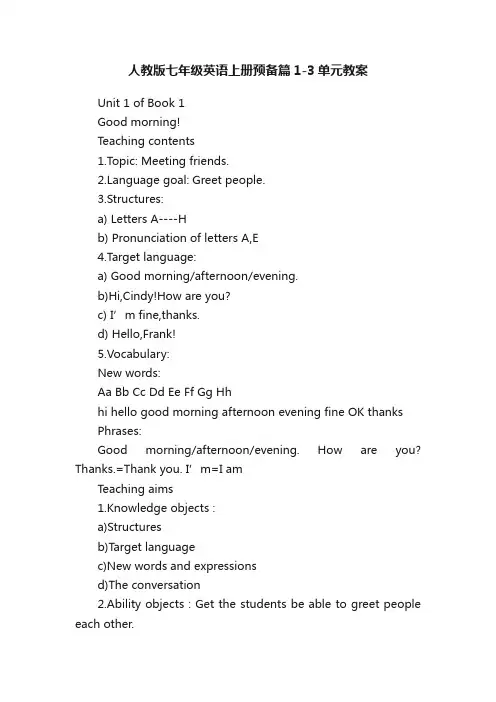 人教版七年级英语上册预备篇 1-3 单元教案

Unit 1 of Book 1

Good morning!

Teaching contents

1.Topic: Meeting friends.

2.Language goal: Greet people.

3.Structures:

a) Letters A----H

b) Pronunciation of letters A,E

4.Target language:

a) Good morning/afternoon/evening.

b)Hi,Cindy!How are you?

c) I’ m fine,thanks.

d) Hello,Frank!

5.Vocabulary:

New words:

Aa Bb Cc Dd Ee Ff Gg Hh

hi hello good morning afternoon evening fine OK thanks

Phrases:

Good morning/afternoon/evening. How are you? Thanks.=Thank you. I’ m=I am

Teaching aims

1.Knowledge objects :

a)Structures

b)Target language

c)New words and expressions

d)The conversation

2.Ability objects : Get the students be able to greet people each other.